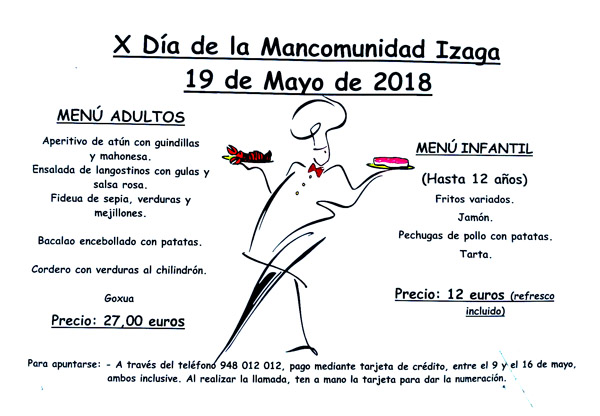 X Día de la Mancomunidad Izaga
19 de Mayo de 2018

MENÚ ADULTOS

Aperitivo de atún con guindillas y mahonesa.
Ensalada de langostinos con gulas y salsa rosa.
Fideua de sepia, verduras y mejillones.

Bacalao encebollado con patatas.

Cordero con verduras al chilindrón.

Goxua

Precio: 27,00 euros

MENÚ INFANTIL

(Hasta 12 años)
Fritos variados.
Jamón.
Pechugas de pollo con patatas.
Tarta.

Precio: 12 euros (refresco incluido)

Para apuntarse: - A través del teléfono 948 012 012, pago mediante tarjeta de crédito, entre el 9 y el 16 de mayo, ambos inclusive. Al realizar la llamada, ten a mano la tarjeta para dar la numeración.